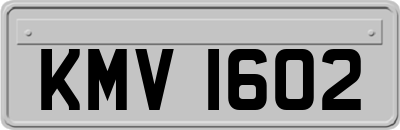 KMV 1602